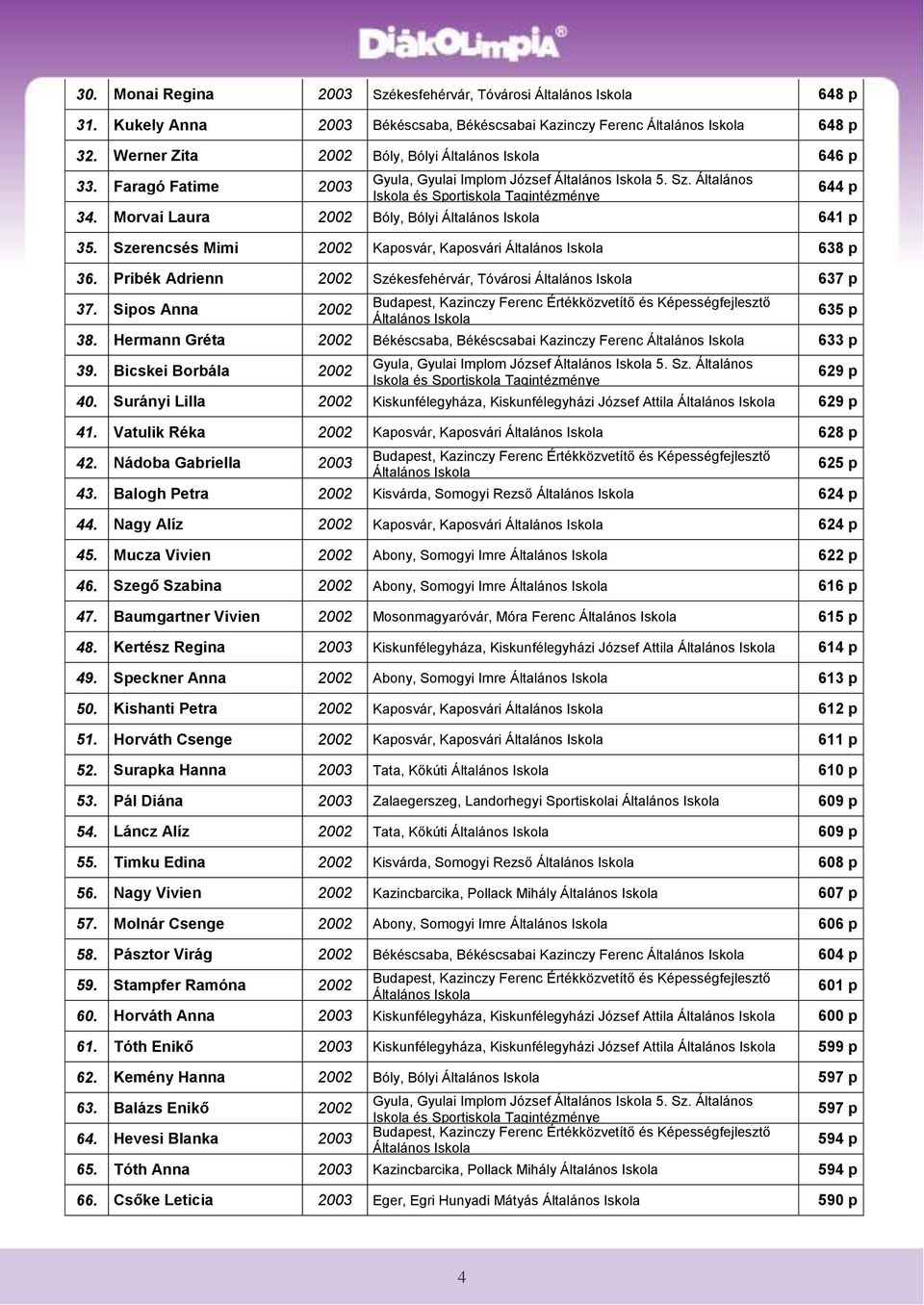 DiákOlimpia®

| | | | | |
|---|---|---|---|---|
| 30. | Monai Regina | 2003 | Székesfehérvár, Tóvárosi Általános Iskola | 648 p |
| 31. | Kukely Anna | 2003 | Békéscsaba, Békéscsabai Kazinczy Ferenc Általános Iskola | 648 p |
| 32. | Werner Zita | 2002 | Bóly, Bólyi Általános Iskola | 646 p |
| 33. | Faragó Fatime | 2003 | Gyula, Gyulai Implom József Általános Iskola 5. Sz. Általános Iskola és Sportiskola Tagintézménye | 644 p |
| 34. | Morvai Laura | 2002 | Bóly, Bólyi Általános Iskola | 641 p |
| 35. | Szerencsés Mimi | 2002 | Kaposvár, Kaposvári Általános Iskola | 638 p |
| 36. | Pribék Adrienn | 2002 | Székesfehérvár, Tóvárosi Általános Iskola | 637 p |
| 37. | Sipos Anna | 2002 | Budapest, Kazinczy Ferenc Értékközvetítő és Képességfejlesztő Általános Iskola | 635 p |
| 38. | Hermann Gréta | 2002 | Békéscsaba, Békéscsabai Kazinczy Ferenc Általános Iskola | 633 p |
| 39. | Bicskei Borbála | 2002 | Gyula, Gyulai Implom József Általános Iskola 5. Sz. Általános Iskola és Sportiskola Tagintézménye | 629 p |
| 40. | Surányi Lilla | 2002 | Kiskunfélegyháza, Kiskunfélegyházi József Attila Általános Iskola | 629 p |
| 41. | Vatulik Réka | 2002 | Kaposvár, Kaposvári Általános Iskola | 628 p |
| 42. | Nádoba Gabriella | 2003 | Budapest, Kazinczy Ferenc Értékközvetítő és Képességfejlesztő Általános Iskola | 625 p |
| 43. | Balogh Petra | 2002 | Kisvárda, Somogyi Rezső Általános Iskola | 624 p |
| 44. | Nagy Alíz | 2002 | Kaposvár, Kaposvári Általános Iskola | 624 p |
| 45. | Mucza Vivien | 2002 | Abony, Somogyi Imre Általános Iskola | 622 p |
| 46. | Szegő Szabina | 2002 | Abony, Somogyi Imre Általános Iskola | 616 p |
| 47. | Baumgartner Vivien | 2002 | Mosonmagyaróvár, Móra Ferenc Általános Iskola | 615 p |
| 48. | Kertész Regina | 2003 | Kiskunfélegyháza, Kiskunfélegyházi József Attila Általános Iskola | 614 p |
| 49. | Speckner Anna | 2002 | Abony, Somogyi Imre Általános Iskola | 613 p |
| 50. | Kishanti Petra | 2002 | Kaposvár, Kaposvári Általános Iskola | 612 p |
| 51. | Horváth Csenge | 2002 | Kaposvár, Kaposvári Általános Iskola | 611 p |
| 52. | Surapka Hanna | 2003 | Tata, Kőkúti Általános Iskola | 610 p |
| 53. | Pál Diána | 2003 | Zalaegerszeg, Landorhegyi Sportiskolai Általános Iskola | 609 p |
| 54. | Láncz Alíz | 2002 | Tata, Kőkúti Általános Iskola | 609 p |
| 55. | Timku Edina | 2002 | Kisvárda, Somogyi Rezső Általános Iskola | 608 p |
| 56. | Nagy Vivien | 2002 | Kazincbarcika, Pollack Mihály Általános Iskola | 607 p |
| 57. | Molnár Csenge | 2002 | Abony, Somogyi Imre Általános Iskola | 606 p |
| 58. | Pásztor Virág | 2002 | Békéscsaba, Békéscsabai Kazinczy Ferenc Általános Iskola | 604 p |
| 59. | Stampfer Ramóna | 2002 | Budapest, Kazinczy Ferenc Értékközvetítő és Képességfejlesztő Általános Iskola | 601 p |
| 60. | Horváth Anna | 2003 | Kiskunfélegyháza, Kiskunfélegyházi József Attila Általános Iskola | 600 p |
| 61. | Tóth Enikő | 2003 | Kiskunfélegyháza, Kiskunfélegyházi József Attila Általános Iskola | 599 p |
| 62. | Kemény Hanna | 2002 | Bóly, Bólyi Általános Iskola | 597 p |
| 63. | Balázs Enikő | 2002 | Gyula, Gyulai Implom József Általános Iskola 5. Sz. Általános Iskola és Sportiskola Tagintézménye | 597 p |
| 64. | Hevesi Blanka | 2003 | Budapest, Kazinczy Ferenc Értékközvetítő és Képességfejlesztő Általános Iskola | 594 p |
| 65. | Tóth Anna | 2003 | Kazincbarcika, Pollack Mihály Általános Iskola | 594 p |
| 66. | Csőke Leticia | 2003 | Eger, Egri Hunyadi Mátyás Általános Iskola | 590 p |

4